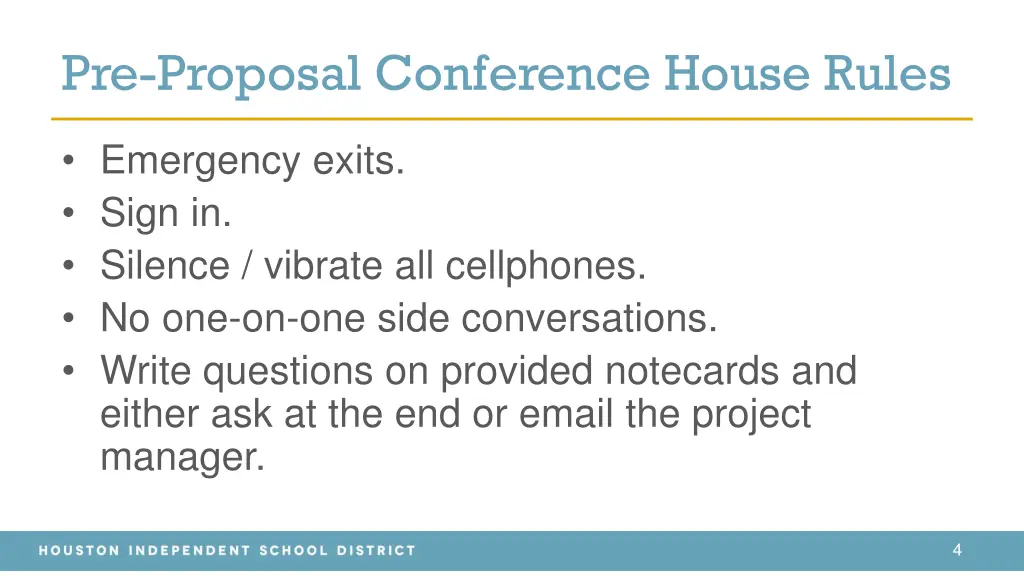 Pre-Proposal Conference House Rules

• Emergency exits.
• Sign in.
• Silence / vibrate all cellphones.
• No one-on-one side conversations.
• Write questions on provided notecards and either ask at the end or email the project manager.

HOUSTON INDEPENDENT SCHOOL DISTRICT

4